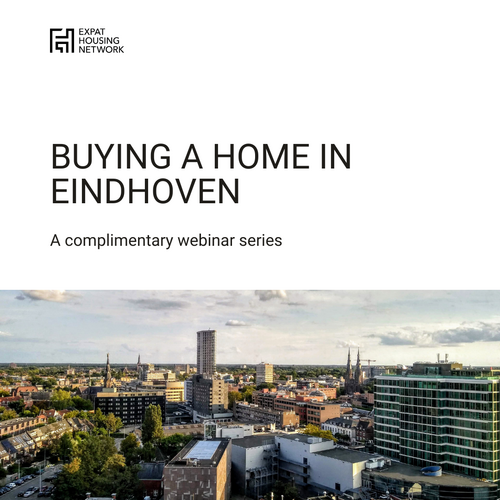 EXPAT
HOUSING
NETWORK

BUYING A HOME IN EINDHOVEN

A complimentary webinar series